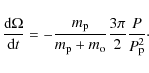 $\frac{\mathrm{d}\Omega}{\mathrm{d}t} = -\frac{m_\mathrm{p}}{m_\mathrm{p} + m_\mathrm{o}} \frac{3\pi}{2} \frac{P}{P_\mathrm{p}^2}.$